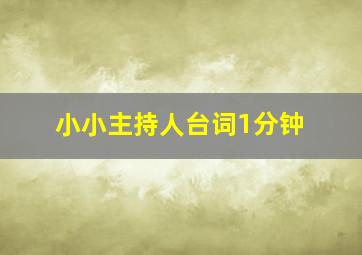 小小主持人台词1分钟